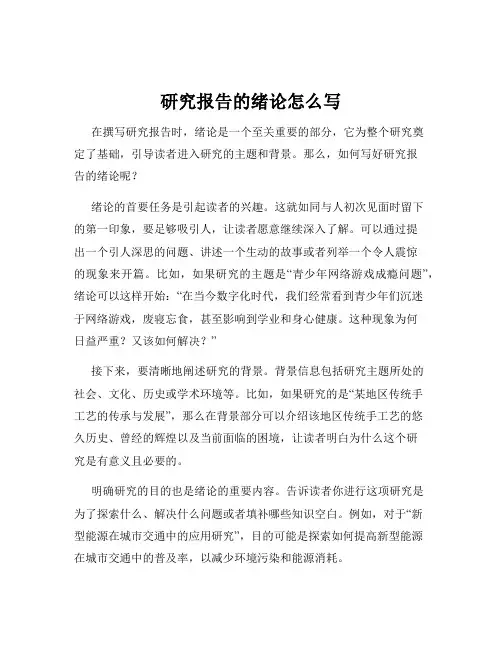 研究报告的绪论怎么写

在撰写研究报告时，绪论是一个至关重要的部分，它为整个研究奠定了基础，引导读者进入研究的主题和背景。那么，如何写好研究报告的绪论呢？

绪论的首要任务是引起读者的兴趣。这就如同与人初次见面时留下的第一印象，要足够吸引人，让读者愿意继续深入了解。可以通过提出一个引人深思的问题、讲述一个生动的故事或者列举一个令人震惊的现象来开篇。比如，如果研究的主题是“青少年网络游戏成瘾问题”，绪论可以这样开始：“在当今数字化时代，我们经常看到青少年们沉迷于网络游戏，废寝忘食，甚至影响到学业和身心健康。这种现象为何日益严重？又该如何解决？”

接下来，要清晰地阐述研究的背景。背景信息包括研究主题所处的社会、文化、历史或学术环境等。比如，如果研究的是“某地区传统手工艺的传承与发展”，那么在背景部分可以介绍该地区传统手工艺的悠久历史、曾经的辉煌以及当前面临的困境，让读者明白为什么这个研究是有意义且必要的。

明确研究的目的也是绪论的重要内容。告诉读者你进行这项研究是为了探索什么、解决什么问题或者填补哪些知识空白。例如，对于“新型能源在城市交通中的应用研究”，目的可能是探索如何提高新型能源在城市交通中的普及率，以减少环境污染和能源消耗。